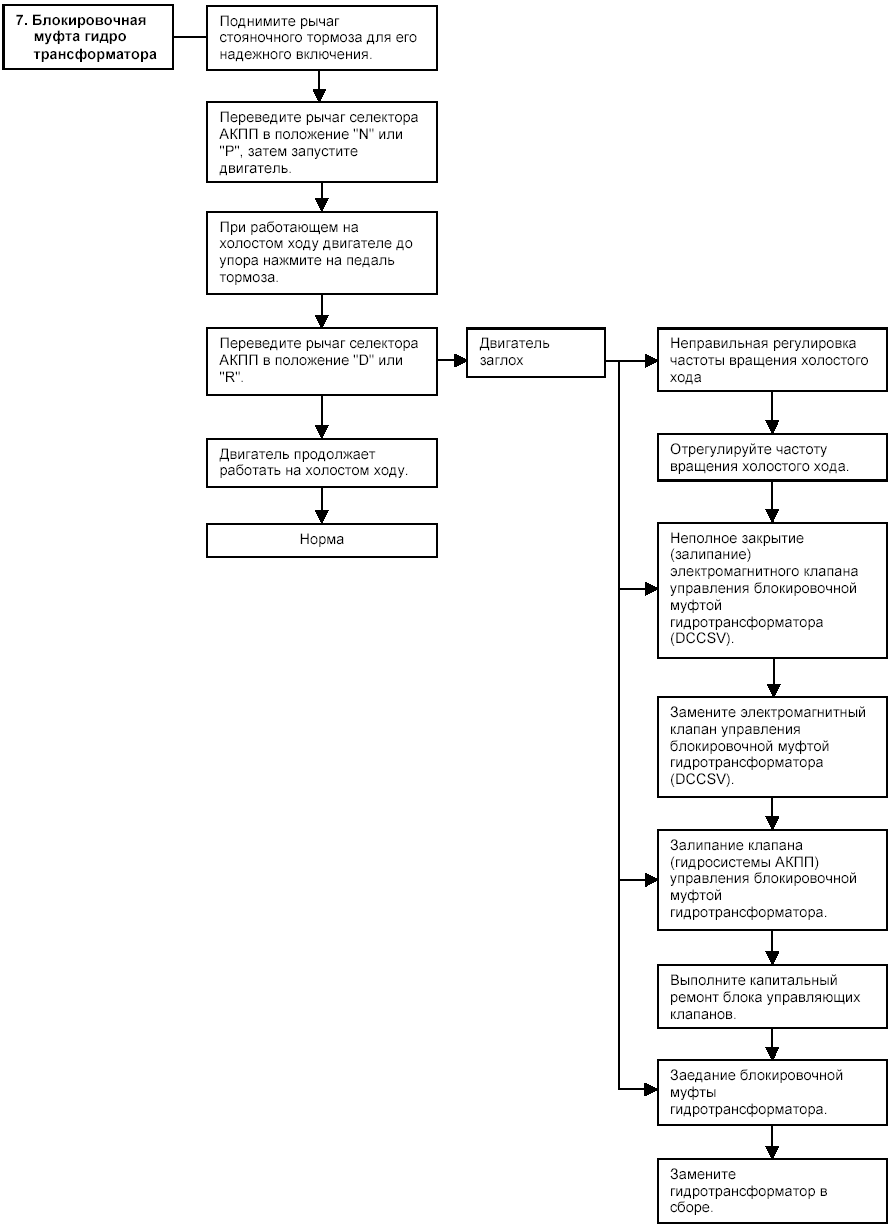 7. Блокировочная муфта гидро трансформатора

Поднимите рычаг стояночного тормоза для его надежного включения.

Переведите рычаг селектора АКПП в положение "N" или "P", затем запустите двигатель.

При работающем на холостом ходу двигателе до упора нажмите на педаль тормоза.

Переведите рычаг селектора АКПП в положение "D" или "R".

Двигатель продолжает работать на холостом ходу.

Норма

Двигатель заглох

Неправильная регулировка частоты вращения холостого хода

Отрегулируйте частоту вращения холостого хода.

Неполное закрытие (залипание) электромагнитного клапана управления блокировочной муфтой гидротрансформатора (DCCSV).

Замените электромагнитный клапан управления блокировочной муфтой гидротрансформатора (DCCSV).

Залипание клапана (гидросистемы АКПП) управления блокировочной муфтой гидротрансформатора.

Выполните капитальный ремонт блока управляющих клапанов.

Заедание блокировочной муфты гидротрансформатора.

Замените гидротрансформатор в сборе.